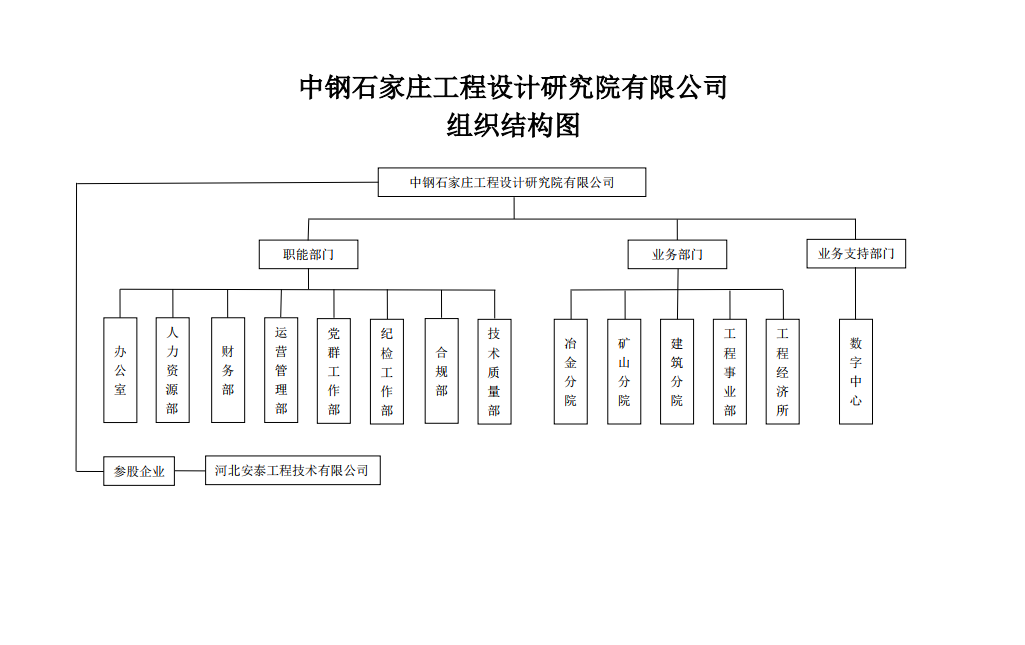 中钢石家庄工程设计研究院有限公司
组织结构图

中钢石家庄工程设计研究院有限公司

职能部门

业务部门

业务支持部门

办公室

人力资源部

财务部

运营管理部

党群工作部

纪检工作部

合规部

技术质量部

冶金分院

矿山分院

建筑分院

工程事业部

工程经济所

数字中心

参股企业

河北安泰工程技术有限公司